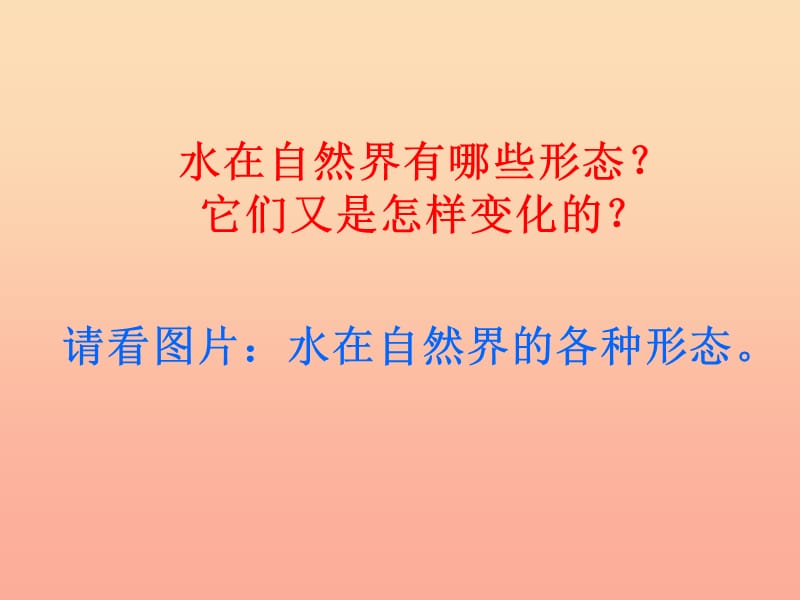 水在自然界有哪些形态？
它们又是怎样变化的？

请看图片：水在自然界的各种形态。